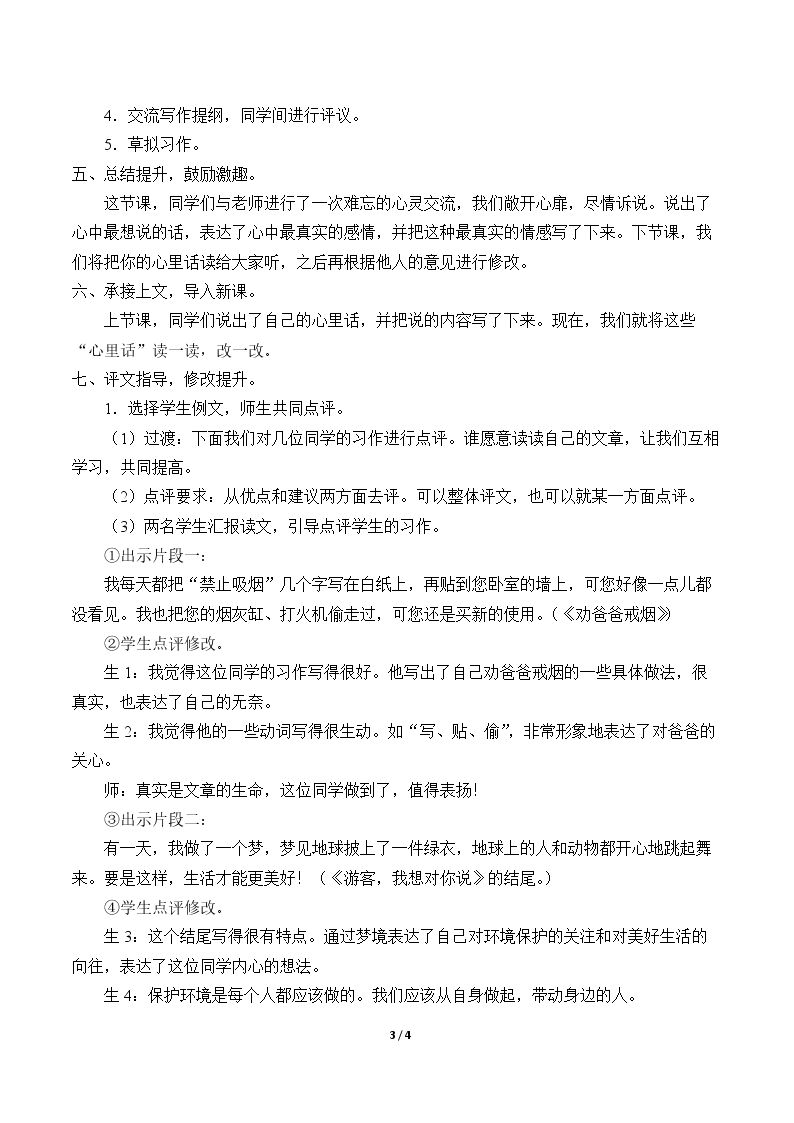 4.交流写作提纲，同学间进行评议。

5.草拟习作。

五、总结提升，鼓励激趣。

这节课，同学们与老师进行了一次难忘的心灵交流，我们敞开心扉，尽情诉说。说出了心中最想说的话，表达了心中最真实的感情，并把这种最真实的情感写了下来。下节课，我们将把你的心里话读给大家听，之后再根据他人的意见进行修改。

六、承接上文，导入新课。

上节课，同学们说出了自己的心里话，并把说的内容写了下来。现在，我们就将这些“心里话”读一读，改一改。

七、评文指导，修改提升。

1.选择学生例文，师生共同点评。

（1）过渡：下面我们对几位同学的习作进行点评。谁愿意读读自己的文章，让我们互相学习，共同提高。

（2）点评要求：从优点和建议两方面去评。可以整体评文，也可以就某一方面点评。

（3）两名学生汇报读文，引导点评学生的习作。

①出示片段一：

我每天都把“禁止吸烟”几个字写在白纸上，再贴到您卧室的墙上，可您好像一点儿都没看见。我也把您的烟灰缸、打火机偷走过，可您还是买新的使用。（《劝爸爸戒烟》

②学生点评修改。

生1：我觉得这位同学的习作写得很好。他写出了自己劝爸爸戒烟的一些具体做法，很真实，也表达了自己的无奈。

生2：我觉得他的一些动词写得很生动。如“写、贴、偷”，非常形象地表达了对爸爸的关心。

师：真实是文章的生命，这位同学做到了，值得表扬!

③出示片段二：

有一天，我做了一个梦，梦见地球披上了一件绿衣，地球上的人和动物都开心地跳起舞来。要是这样，生活才能更美好！（《游客，我想对你说》的结尾。）

④学生点评修改。

生3：这个结尾写得很有特点。通过梦境表达了自己对环境保护的关注和对美好生活的向往，表达了这位同学内心的想法。

生4：保护环境是每个人都应该做的。我们应该从自身做起，带动身边的人。

3/4